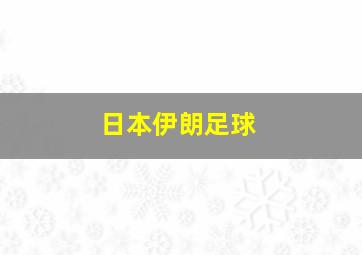 日本伊朗足球